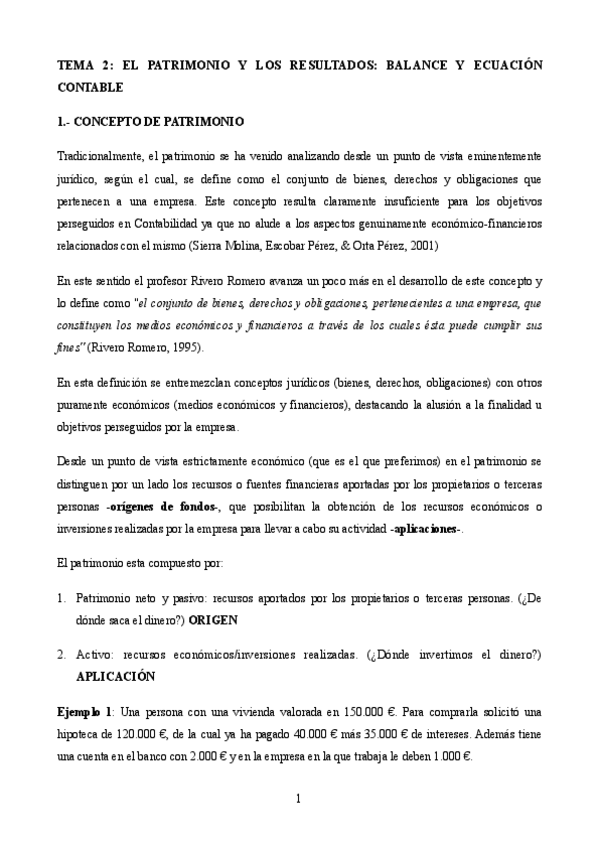 TEMA 2: EL PATRIMONIO Y LOS RESULTADOS: BALANCE Y ECUACIÓN CONTABLE

1.- CONCEPTO DE PATRIMONIO

Tradicionalmente, el patrimonio se ha venido analizando desde un punto de vista eminentemente jurídico, según el cual, se define como el conjunto de bienes, derechos y obligaciones que pertenecen a una empresa. Este concepto resulta claramente insuficiente para los objetivos perseguidos en Contabilidad ya que no alude a los aspectos genuinamente económico-financieros relacionados con el mismo (Sierra Molina, Escobar Pérez, & Orta Pérez, 2001)

En este sentido el profesor Rivero Romero avanza un poco más en el desarrollo de este concepto y lo define como "el conjunto de bienes, derechos y obligaciones, pertenecientes a una empresa, que constituyen los medios económicos y financieros a través de los cuales ésta puede cumplir sus fines" (Rivero Romero, 1995).

En esta definición se entremezclan conceptos jurídicos (bienes, derechos, obligaciones) con otros puramente económicos (medios económicos y financieros), destacando la alusión a la finalidad u objetivos perseguidos por la empresa.

Desde un punto de vista estrictamente económico (que es el que preferimos) en el patrimonio se distinguen por un lado los recursos o fuentes financieras aportadas por los propietarios o terceras personas -orígenes de fondos-, que posibilitan la obtención de los recursos económicos o inversiones realizadas por la empresa para llevar a cabo su actividad -aplicaciones-.

El patrimonio esta compuesto por:

1. Patrimonio neto y pasivo: recursos aportados por los propietarios o terceras personas. (¿De dónde saca el dinero?) ORIGEN

2. Activo: recursos económicos/inversiones realizadas. (¿Dónde invertimos el dinero?) APLICACIÓN

Ejemplo 1: Una persona con una vivienda valorada en 150.000 €. Para comprarla solicitó una hipoteca de 120.000 €, de la cual ya ha pagado 40.000 € más 35.000 € de intereses. Además tiene una cuenta en el banco con 2.000 € y en la empresa en la que trabaja le deben 1.000 €.

1